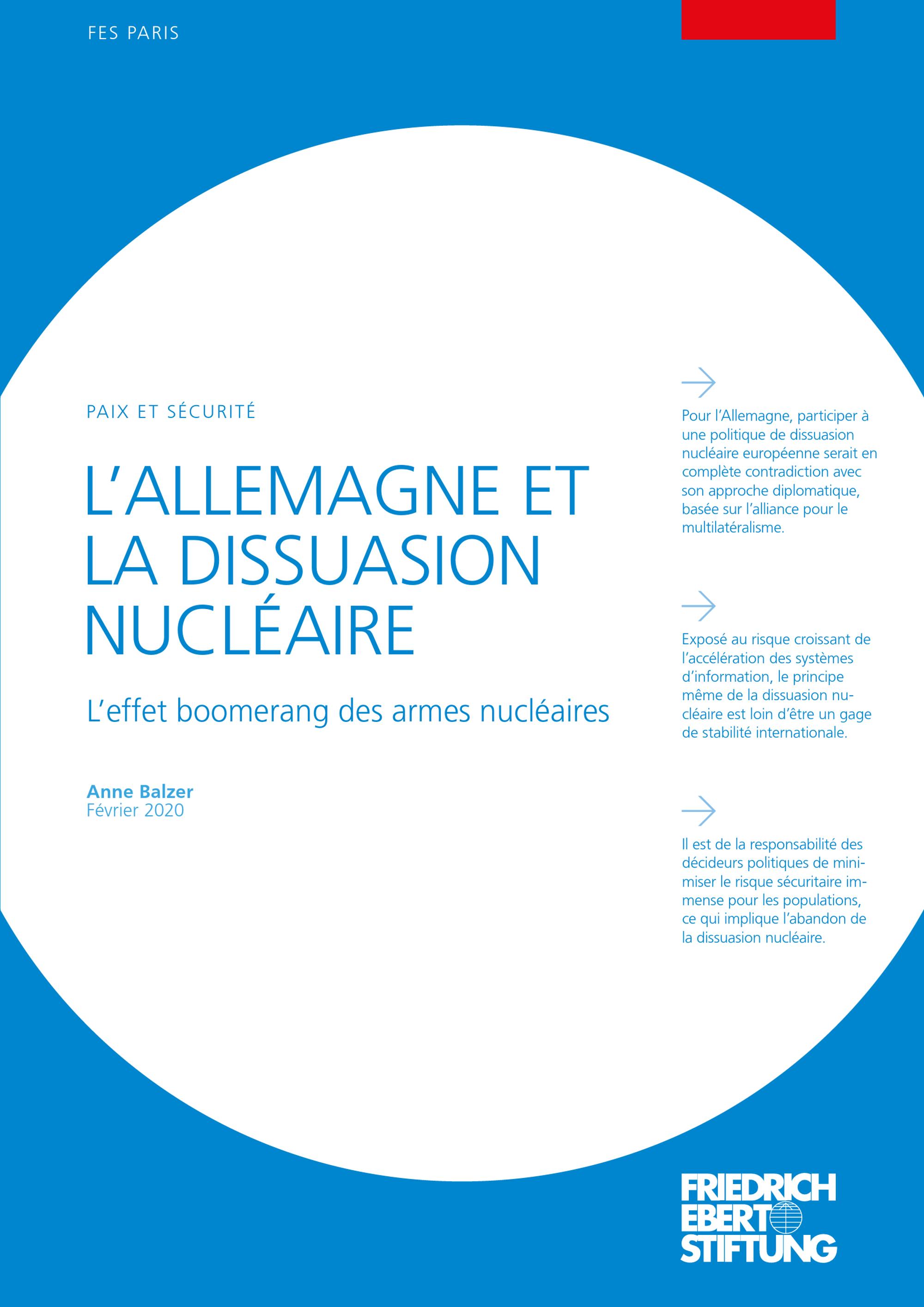 FES PARIS

PAIX ET SÉCURITÉ

L'ALLEMAGNE ET LA DISSUASION NUCLÉAIRE

L'effet boomerang des armes nucléaires

Anne Balzer
Février 2020

Pour l'Allemagne, participer à une politique de dissuasion nucléaire européenne serait en complète contradiction avec son approche diplomatique, basée sur l'alliance pour le multilatéralisme.

Exposé au risque croissant de l'accélération des systèmes d'information, le principe même de la dissuasion nucléaire est loin d'être un gage de stabilité internationale.

Il est de la responsabilité des décideurs politiques de minimiser le risque sécuritaire immense pour les populations, ce qui implique l'abandon de la dissuasion nucléaire.

FRIEDRICH EBERT STIFTUNG